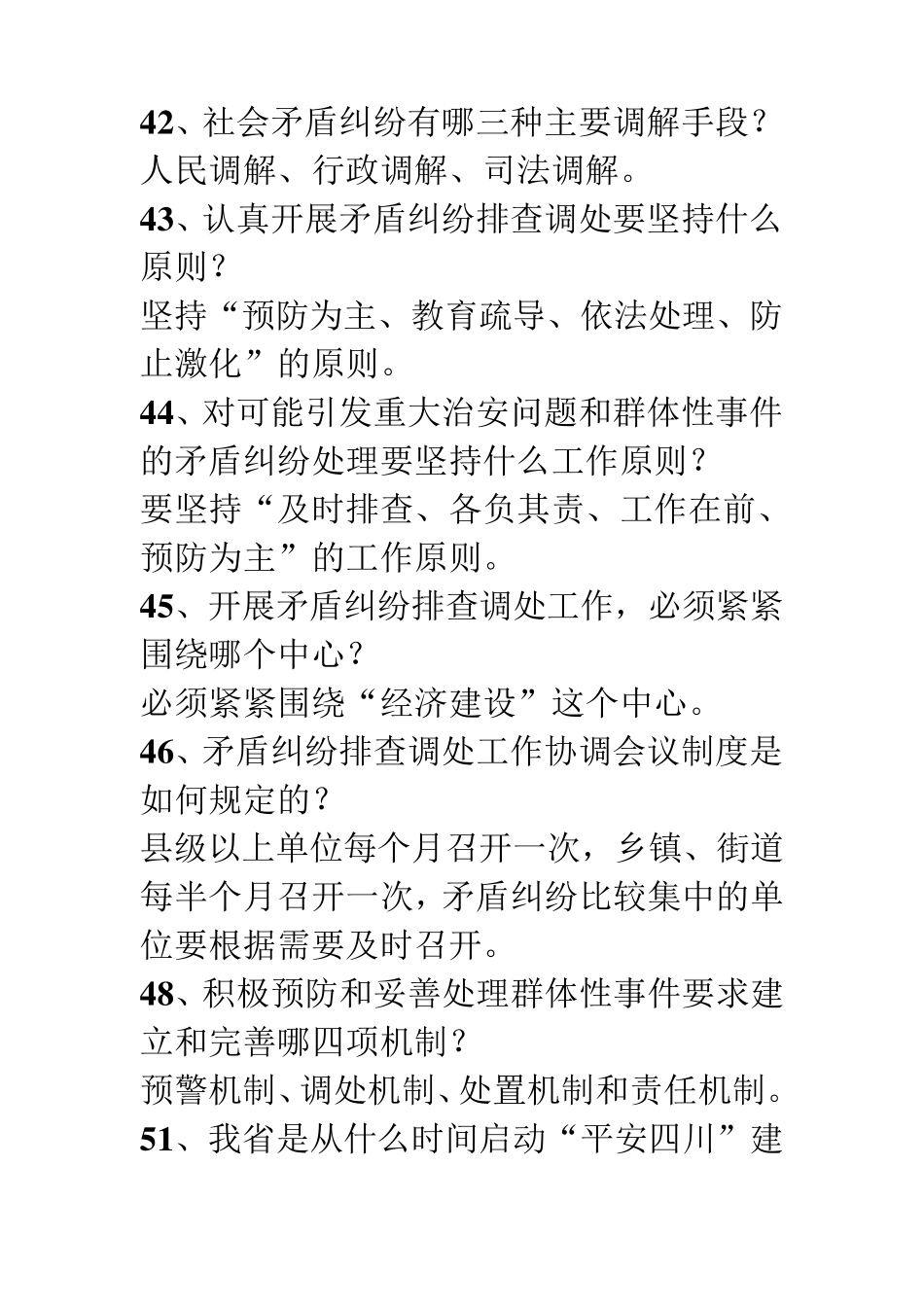 42、社会矛盾纠纷有哪三种主要调解手段？
人民调解、行政调解、司法调解。
43、认真开展矛盾纠纷排查调处要坚持什么原则？
坚持“预防为主、教育疏导、依法处理、防止激化”的原则。
44、对可能引发重大治安问题和群体性事件的矛盾纠纷处理要坚持什么工作原则？
要坚持“及时排查、各负其责、工作在前、预防为主”的工作原则。
45、开展矛盾纠纷排查调处工作，必须紧紧围绕哪个中心？
必须紧紧围绕“经济建设”这个中心。
46、矛盾纠纷排查调处工作协调会议制度是如何规定的？
县级以上单位每个月召开一次，乡镇、街道每半个月召开一次，矛盾纠纷比较集中的单位要根据需要及时召开。
48、积极预防和妥善处理群体性事件要求建立和完善哪四项机制？
预警机制、调处机制、处置机制和责任机制。
51、我省是从什么时间启动“平安四川”建